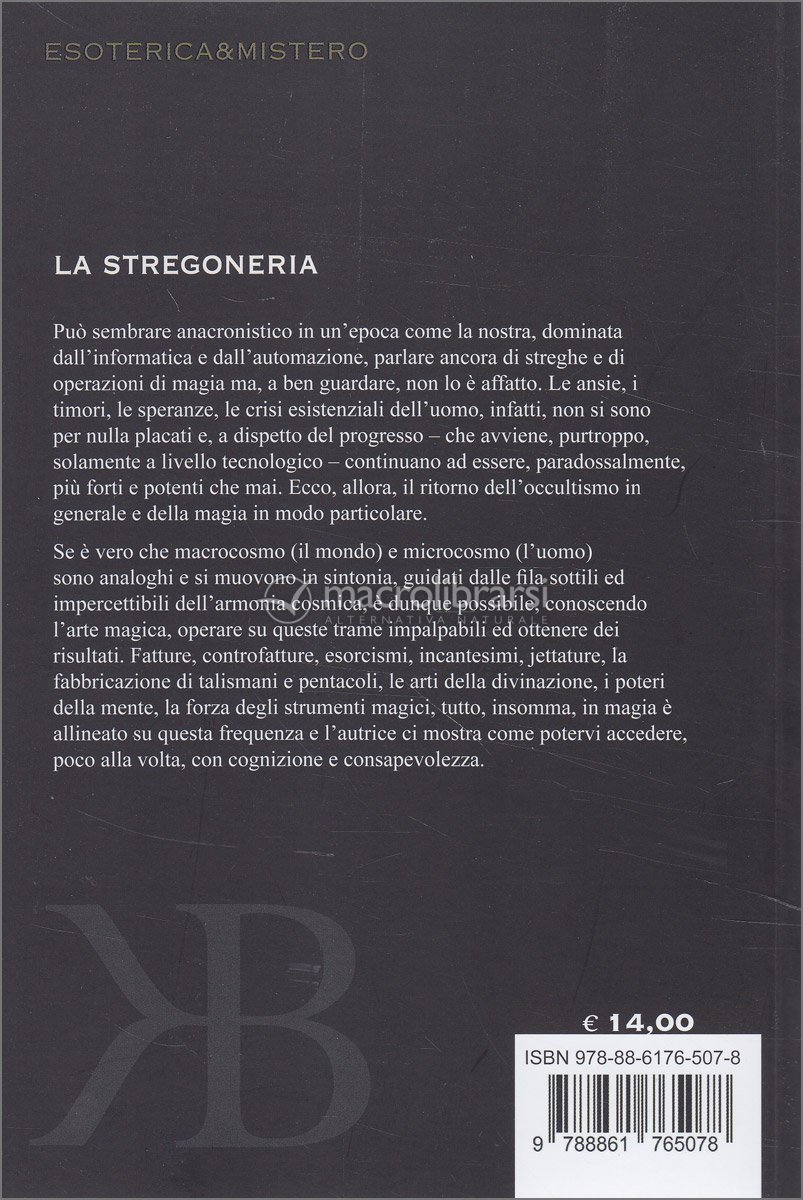 ESOTERICA&MISTERO

LA STREGONERIA

Può sembrare anacronistico in un'epoca come la nostra, dominata dall'informatica e dall'automazione, parlare ancora di streghe e di operazioni di magia ma, a ben guardare, non lo è affatto. Le ansie, i timori, le speranze, le crisi esistenziali dell'uomo, infatti, non si sono per nulla placati e, a dispetto del progresso – che avviene, purtroppo, solamente a livello tecnologico – continuano ad essere, paradossalmente, più forti e potenti che mai. Ecco, allora, il ritorno dell'occultismo in generale e della magia in modo particolare.

Se è vero che macrocosmo (il mondo) e microcosmo (l'uomo) sono analoghi e si muovono in sintonia, guidati dalle fila sottili ed impercettibili dell'armonia cosmica, è dunque possibile, conoscendo l'arte magica, operare su queste trame impalpabili ed ottenere dei risultati. Fatture, controfatture, esorcismi, incantesimi, jettature, la fabbricazione di talismani e pentacoli, le arti della divinazione, i poteri della mente, la forza degli strumenti magici, tutto, insomma, in magia è allineato su questa frequenza e l'autrice ci mostra come potervi accedere, poco alla volta, con cognizione e consapevolezza.

macrolibrarsi
ALTERNATIVA NATURALE

KB

€ 14,00

ISBN 978-88-6176-507-8

9 788861 765078